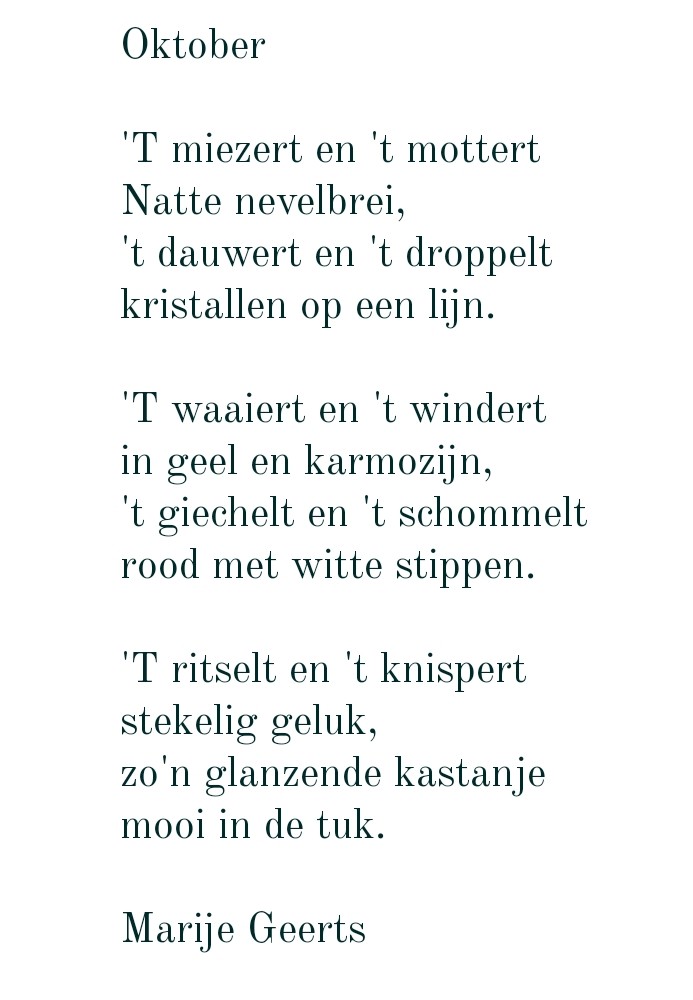 Oktober

'T miezert en 't mottert
Natte nevelbrei,
't dauwert en 't droppelt
kristallen op een lijn.

'T waaiert en 't windert
in geel en karmozijn,
't giechelt en 't schommelt
rood met witte stippen.

'T ritselt en 't knispert
stekelig geluk,
zo'n glanzende kastanje
mooi in de tuk.

Marije Geerts